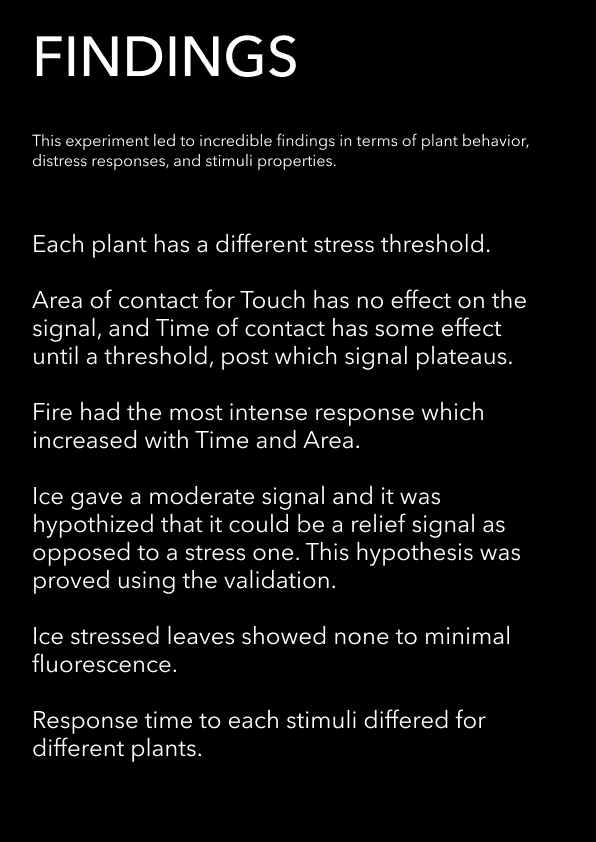 FINDINGS

This experiment led to incredible findings in terms of plant behavior, distress responses, and stimuli properties.

Each plant has a different stress threshold.

Area of contact for Touch has no effect on the signal, and Time of contact has some effect until a threshold, post which signal plateaus.

Fire had the most intense response which increased with Time and Area.

Ice gave a moderate signal and it was hypothized that it could be a relief signal as opposed to a stress one. This hypothesis was proved using the validation.

Ice stressed leaves showed none to minimal fluorescence.

Response time to each stimuli differed for different plants.